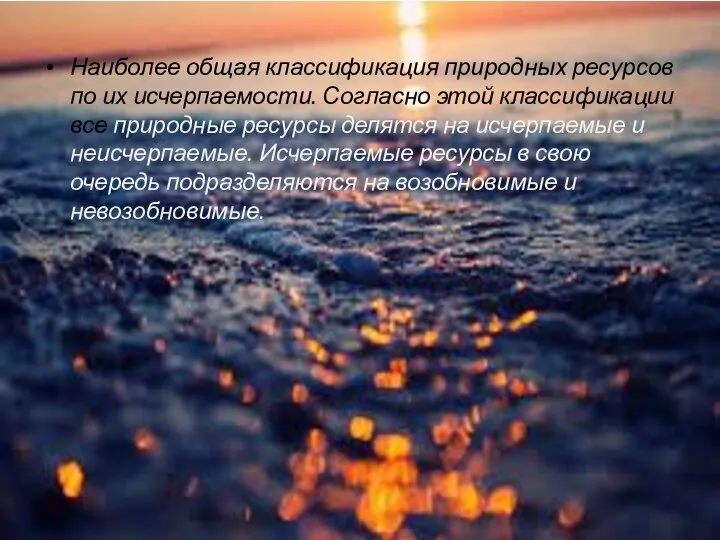 • Наиболее общая классификация природных ресурсов по их исчерпаемости. Согласно этой классификации все природные ресурсы делятся на исчерпаемые и неисчерпаемые. Исчерпаемые ресурсы в свою очередь подразделяются на возобновимые и невозобновимые.